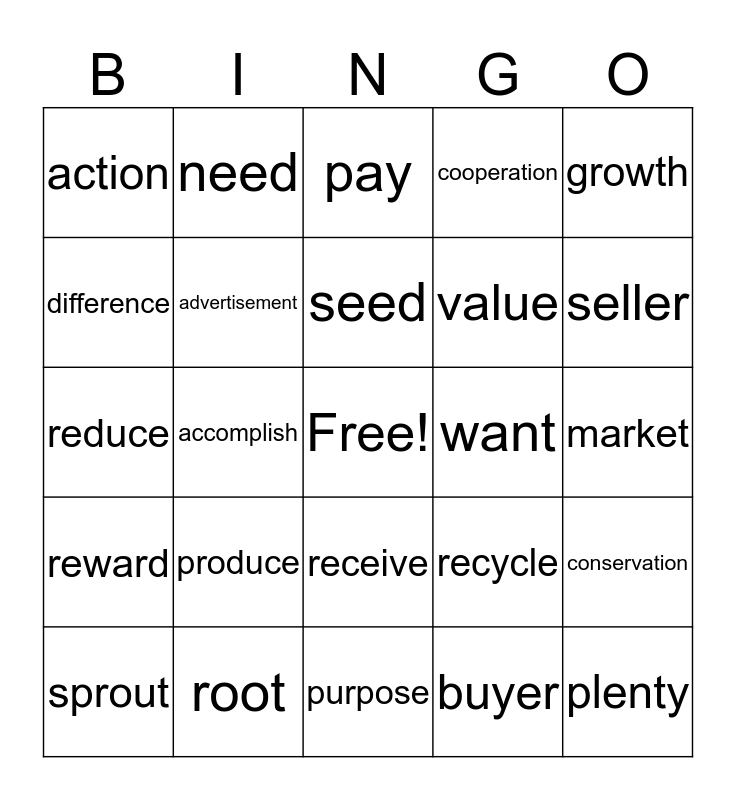 | B | I | N | G | O |
|---|---|---|---|---|
| action | need | pay | cooperation | growth |
| difference | advertisement | seed | value | seller |
| reduce | accomplish | Free! | want | market |
| reward | produce | receive | recycle | conservation |
| sprout | root | purpose | buyer | plenty |